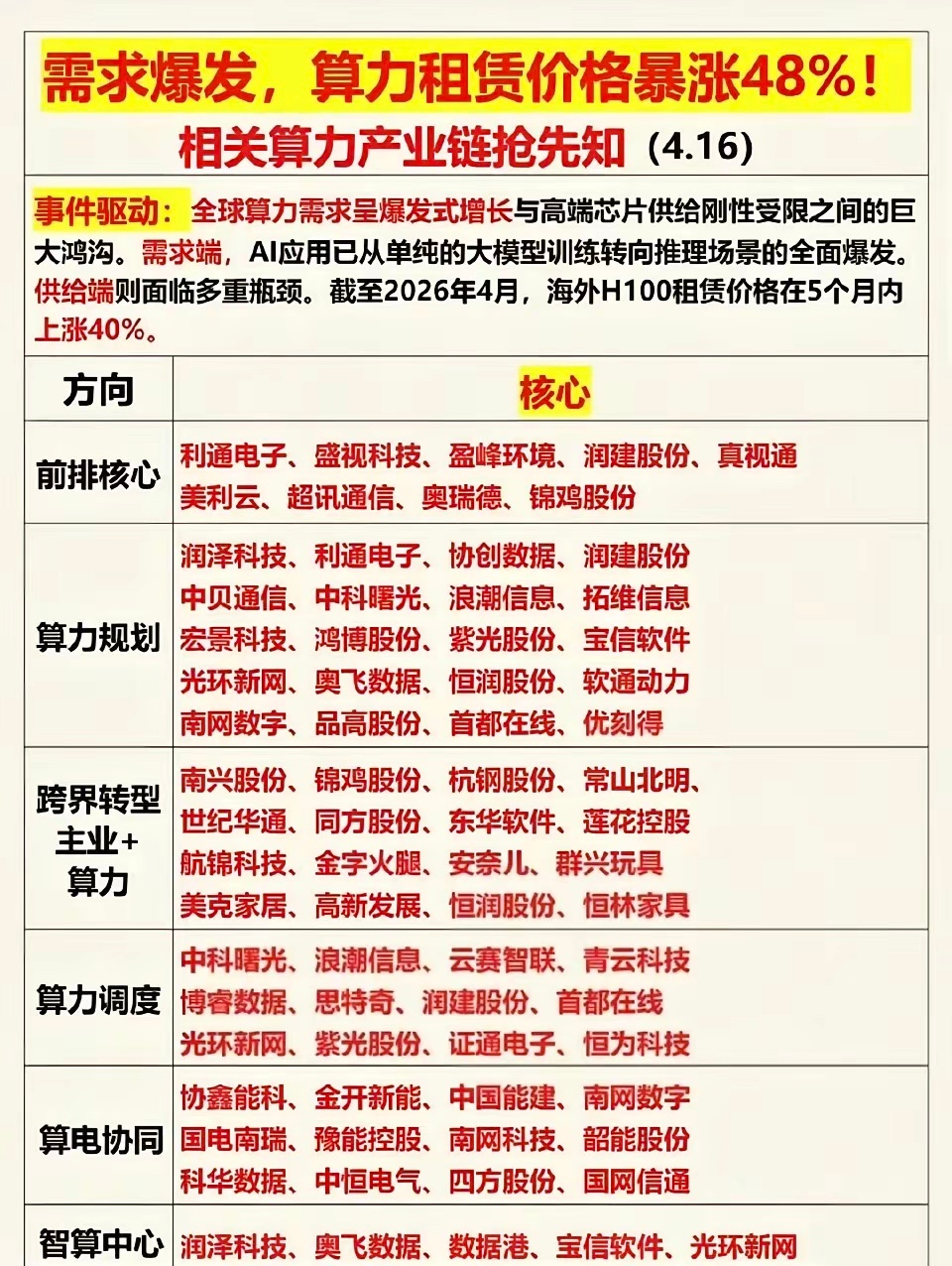 需求爆发，算力租赁价格暴涨48%！

相关算力产业链抢先知（4.16）

事件驱动：全球算力需求呈爆发式增长与高端芯片供给刚性受限之间的巨大鸿沟。需求端，AI应用已从单纯的大模型训练转向推理场景的全面爆发。供给端则面临多重瓶颈。截至2026年4月，海外H100租赁价格在5个月内上涨40%。

| 方向 | 核心 |
|---|---|
| 前排核心 | 利通电子、盛视科技、盈峰环境、润建股份、真视通 美利云、超讯通信、奥瑞德、锦鸡股份 |
| 算力规划 | 润泽科技、利通电子、协创数据、润建股份 中贝通信、中科曙光、浪潮信息、拓维信息 宏景科技、鸿博股份、紫光股份、宝信软件 光环新网、奥飞数据、恒润股份、软通动力 南网数字、品高股份、首都在线、优刻得 |
| 跨界转型主业+算力 | 南兴股份、锦鸡股份、杭钢股份、常山北明、世纪华通、同方股份、东华软件、莲花控股 航锦科技、金字火腿、安奈儿、群兴玩具 美克家居、高新发展、恒润股份、恒林家具 |
| 算力调度 | 中科曙光、浪潮信息、云赛智联、青云科技 博睿数据、思特奇、润建股份、首都在线 光环新网、紫光股份、证通电子、恒为科技 |
| 算电协同 | 协鑫能科、金开新能、中国能建、南网数字 国电南瑞、豫能控股、南网科技、韶能股份 科华数据、中恒电气、四方股份、国网信通 |
| 智算中心 | 润泽科技、奥飞数据、数据港、宝信软件、光环新网 |